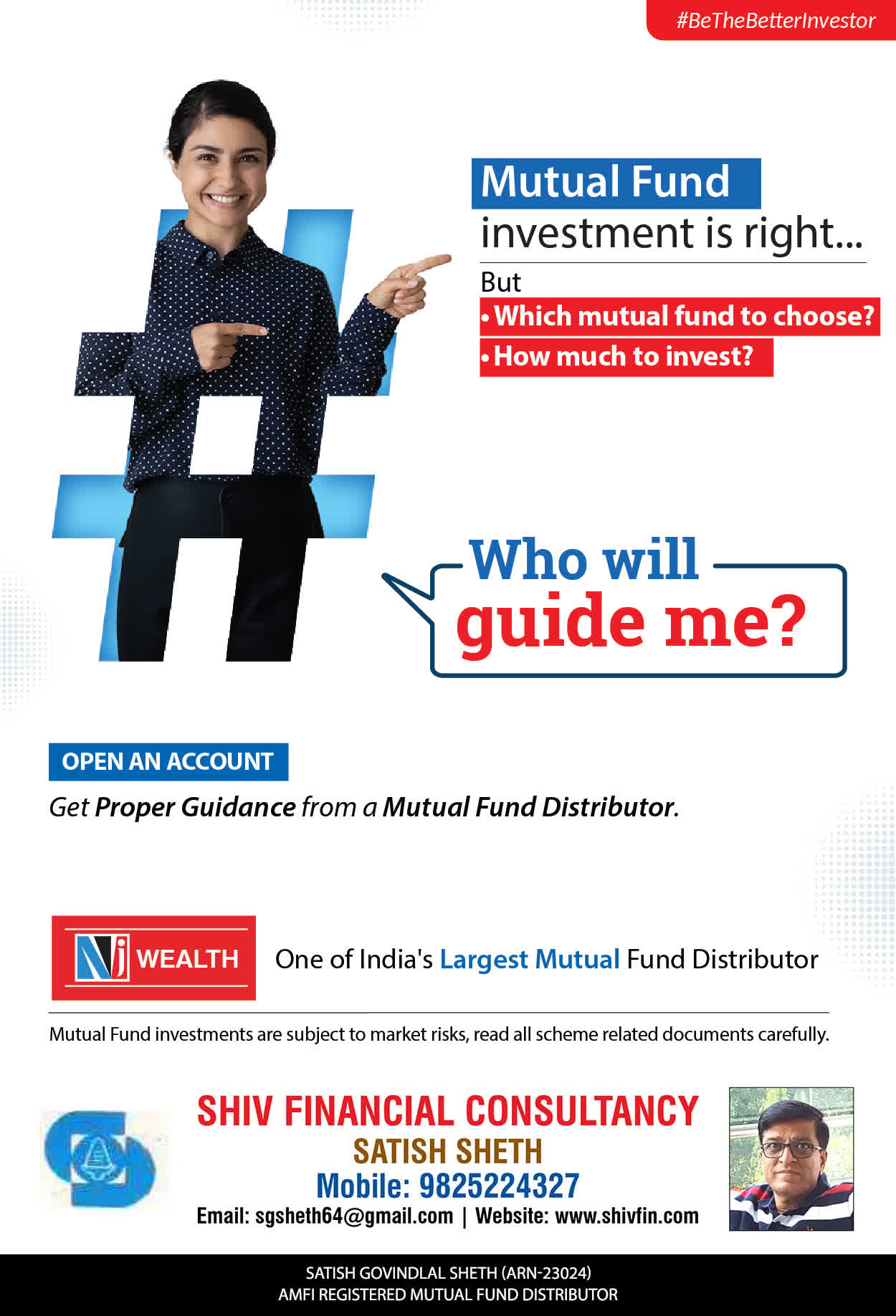 #BeTheBetterInvestor

Mutual Fund investment is right...

But
• Which mutual fund to choose?
• How much to invest?

Who will guide me?

OPEN AN ACCOUNT

Get Proper Guidance from a Mutual Fund Distributor.

NJ WEALTH One of India's Largest Mutual Fund Distributor

Mutual Fund investments are subject to market risks, read all scheme related documents carefully.

SHIV FINANCIAL CONSULTANCY
SATISH SHETH
Mobile: 9825224327
Email: sgsheth64@gmail.com | Website: www.shivfin.com

SATISH GOVINDLAL SHETH (ARN-23024)
AMFI REGISTERED MUTUAL FUND DISTRIBUTOR